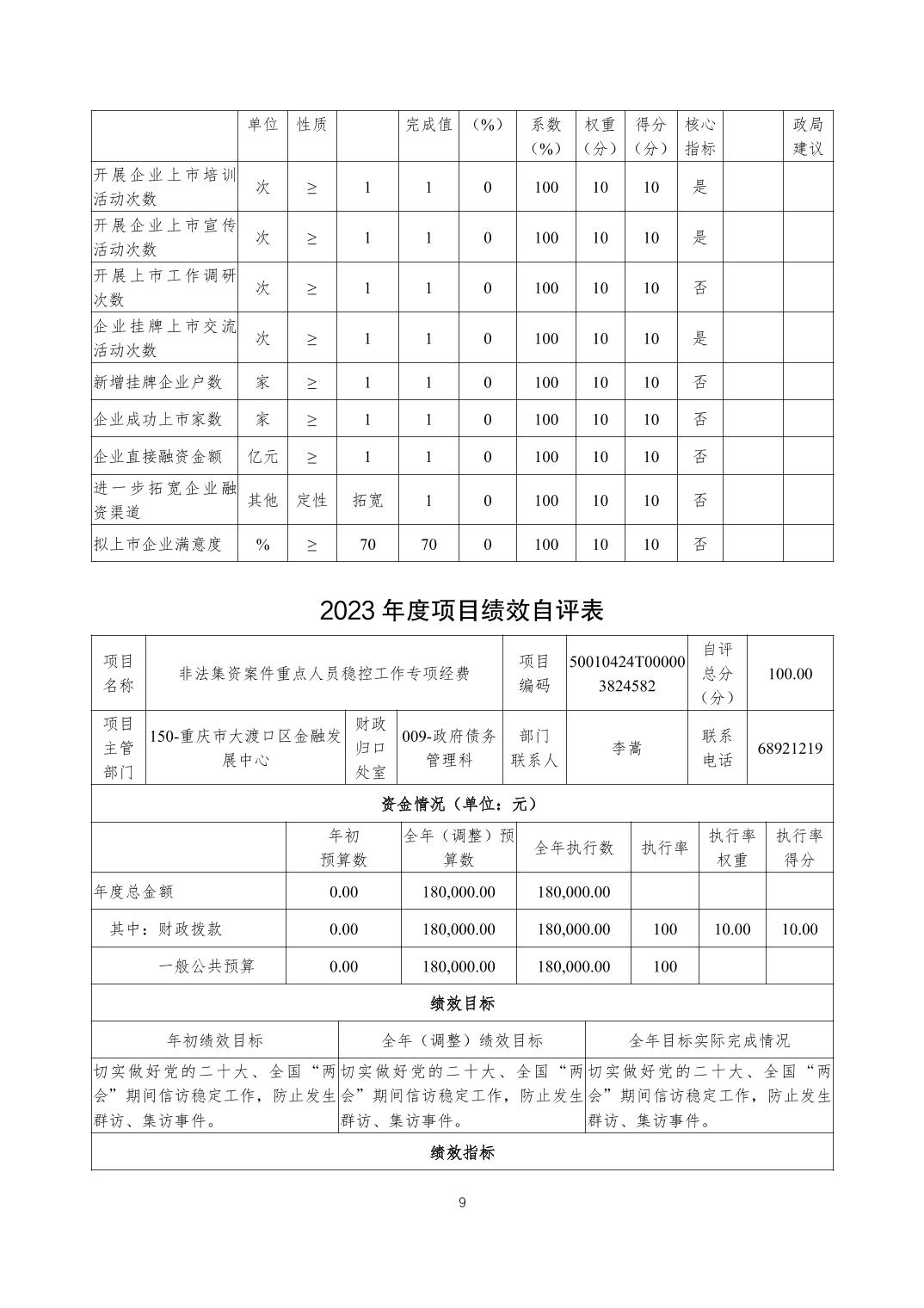 |  | 单位 | 性质 |  | 完成值 | （%） | 系数（%） | 权重（分） | 得分（分） | 核心指标 |  | 政局建议 |
|---|---|---|---|---|---|---|---|---|---|---|---|
| 开展企业上市培训活动次数 | 次 | ≥ | 1 | 1 | 0 | 100 | 10 | 10 | 是 |  |  |
| 开展企业上市宣传活动次数 | 次 | ≥ | 1 | 1 | 0 | 100 | 10 | 10 | 是 |  |  |
| 开展上市工作调研次数 | 次 | ≥ | 1 | 1 | 0 | 100 | 10 | 10 | 否 |  |  |
| 企业挂牌上市交流活动次数 | 次 | ≥ | 1 | 1 | 0 | 100 | 10 | 10 | 是 |  |  |
| 新增挂牌企业户数 | 家 | ≥ | 1 | 1 | 0 | 100 | 10 | 10 | 否 |  |  |
| 企业成功上市家数 | 家 | ≥ | 1 | 1 | 0 | 100 | 10 | 10 | 否 |  |  |
| 企业直接融资金额 | 亿元 | ≥ | 1 | 1 | 0 | 100 | 10 | 10 | 否 |  |  |
| 进一步拓宽企业融资渠道 | 其他 | 定性 | 拓宽 | 1 | 0 | 100 | 10 | 10 | 否 |  |  |
| 拟上市企业满意度 | % | ≥ | 70 | 70 | 0 | 100 | 10 | 10 | 否 |  |  |

2023 年度项目绩效自评表

| 项目名称 | 非法集资案件重点人员稳控工作专项经费 | | | 项目编码 | 50010424T000003824582 | 自评总分（分） | 100.00 |
|---|---|---|---|---|---|---|---|
| 项目主管部门 | 150-重庆市大渡口区金融发展中心 | 财政归口处室 | 009-政府债务管理科 | 部门联系人 | 李嵩 | 联系电话 | 68921219 |

资金情况（单位：元）

|  | 年初预算数 | 全年（调整）预算数 | 全年执行数 | 执行率 | 执行率权重 | 执行率得分 |
|---|---|---|---|---|---|---|
| 年度总金额 | 0.00 | 180,000.00 | 180,000.00 |  |  |  |
| 其中：财政拨款 | 0.00 | 180,000.00 | 180,000.00 | 100 | 10.00 | 10.00 |
| 一般公共预算 | 0.00 | 180,000.00 | 180,000.00 | 100 |  |  |

绩效目标

| 年初绩效目标 | 全年（调整）绩效目标 | 全年目标实际完成情况 |
|---|---|---|
| 切实做好党的二十大、全国“两会”期间信访稳定工作，防止发生群访、集访事件。 | 切实做好党的二十大、全国“两会”期间信访稳定工作，防止发生群访、集访事件。 | 切实做好党的二十大、全国“两会”期间信访稳定工作，防止发生群访、集访事件。 |

绩效指标

9